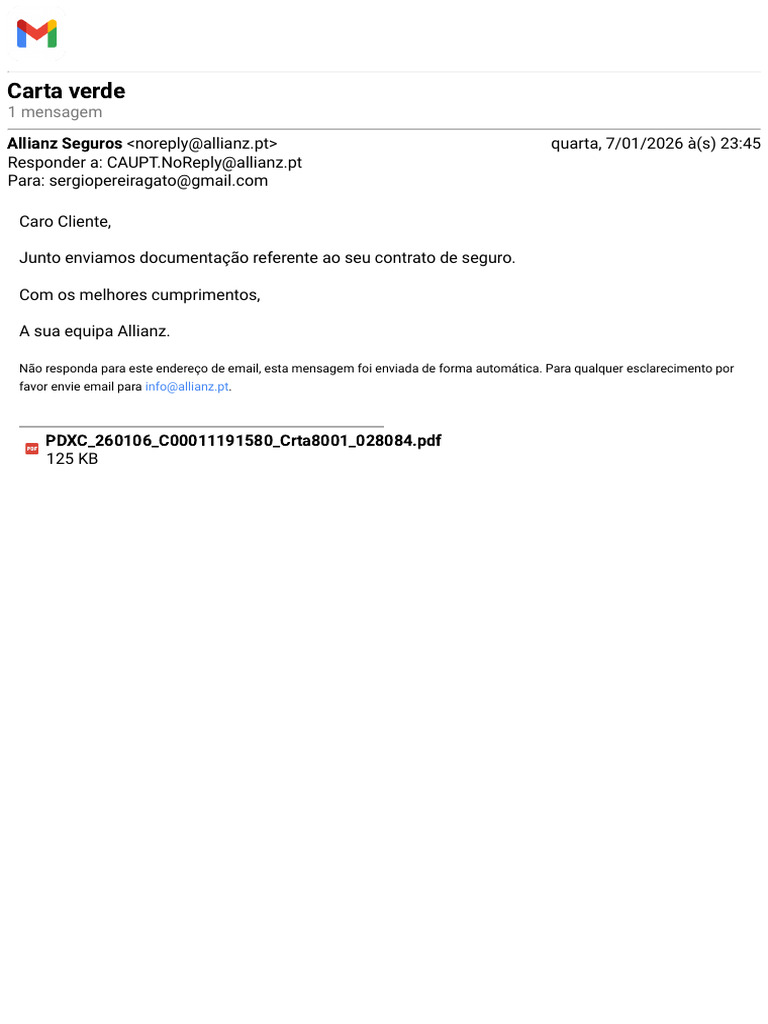 Carta verde
1 mensagem

Allianz Seguros <noreply@allianz.pt> quarta, 7/01/2026 à(s) 23:45
Responder a: CAUPT.NoReply@allianz.pt
Para: sergiopereiragato@gmail.com

Caro Cliente,

Junto enviamos documentação referente ao seu contrato de seguro.

Com os melhores cumprimentos,

A sua equipa Allianz.

Não responda para este endereço de email, esta mensagem foi enviada de forma automática. Para qualquer esclarecimento por favor envie email para info@allianz.pt.

PDF
PDXC_260106_C00011191580_Crta8001_028084.pdf
125 KB